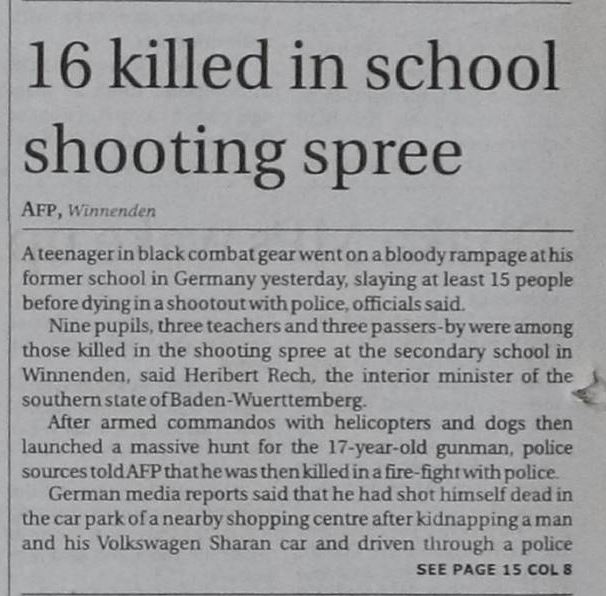 16 killed in school shooting spree

AFP, Winnenden

A teenager in black combat gear went on a bloody rampage at his former school in Germany yesterday, slaying at least 15 people before dying in a shootout with police, officials said.

Nine pupils, three teachers and three passers-by were among those killed in the shooting spree at the secondary school in Winnenden, said Heribert Rech, the interior minister of the southern state of Baden-Wuerttemberg.

After armed commandos with helicopters and dogs then launched a massive hunt for the 17-year-old gunman, police sources told AFP that he was then killed in a fire-fight with police.

German media reports said that he had shot himself dead in the car park of a nearby shopping centre after kidnapping a man and his Volkswagen Sharan car and driven through a police

SEE PAGE 15 COL 8